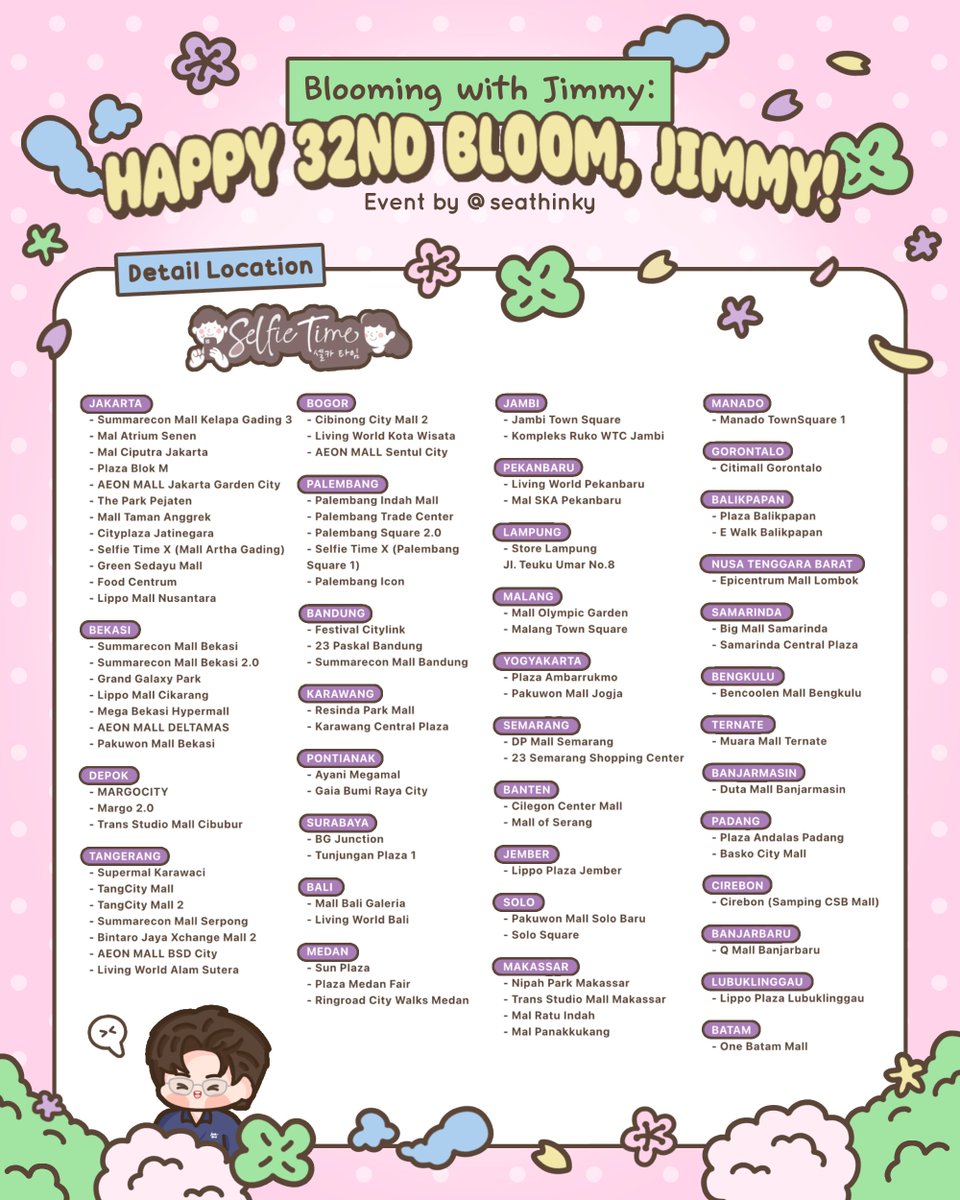 Blooming with Jimmy:
HAPPY 32ND BLOOM, JIMMY!
Event by @seathinky

Detail Location

Selfie Time 셀카 타임

JAKARTA
- Summarecon Mall Kelapa Gading 3
- Mal Atrium Senen
- Mal Ciputra Jakarta
- Plaza Blok M
- AEON MALL Jakarta Garden City
- The Park Pejaten
- Mall Taman Anggrek
- Cityplaza Jatinegara
- Selfie Time X (Mall Artha Gading)
- Green Sedayu Mall
- Food Centrum
- Lippo Mall Nusantara

BEKASI
- Summarecon Mall Bekasi
- Summarecon Mall Bekasi 2.0
- Grand Galaxy Park
- Lippo Mall Cikarang
- Mega Bekasi Hypermall
- AEON MALL DELTAMAS
- Pakuwon Mall Bekasi

DEPOK
- MARGOCITY
- Margo 2.0
- Trans Studio Mall Cibubur

TANGERANG
- Supermal Karawaci
- TangCity Mall
- TangCity Mall 2
- Summarecon Mall Serpong
- Bintaro Jaya Xchange Mall 2
- AEON MALL BSD City
- Living World Alam Sutera

BOGOR
- Cibinong City Mall 2
- Living World Kota Wisata
- AEON MALL Sentul City

PALEMBANG
- Palembang Indah Mall
- Palembang Trade Center
- Palembang Square 2.0
- Selfie Time X (Palembang Square 1)
- Palembang Icon

BANDUNG
- Festival Citylink
- 23 Paskal Bandung
- Summarecon Mall Bandung

KARAWANG
- Resinda Park Mall
- Karawang Central Plaza

PONTIANAK
- Ayani Megamal
- Gaia Bumi Raya City

SURABAYA
- BG Junction
- Tunjungan Plaza 1

BALI
- Mall Bali Galeria
- Living World Bali

MEDAN
- Sun Plaza
- Plaza Medan Fair
- Ringroad City Walks Medan

JAMBI
- Jambi Town Square
- Kompleks Ruko WTC Jambi

PEKANBARU
- Living World Pekanbaru
- Mal SKA Pekanbaru

LAMPUNG
- Store Lampung
Jl. Teuku Umar No.8

MALANG
- Mall Olympic Garden
- Malang Town Square

YOGYAKARTA
- Plaza Ambarrukmo
- Pakuwon Mall Jogja

SEMARANG
- DP Mall Semarang
- 23 Semarang Shopping Center

BANTEN
- Cilegon Center Mall
- Mall of Serang

JEMBER
- Lippo Plaza Jember

SOLO
- Pakuwon Mall Solo Baru
- Solo Square

MAKASSAR
- Nipah Park Makassar
- Trans Studio Mall Makassar
- Mal Ratu Indah
- Mal Panakkukang

MANADO
- Manado TownSquare 1

GORONTALO
- Citimall Gorontalo

BALIKPAPAN
- Plaza Balikpapan
- E Walk Balikpapan

NUSA TENGGARA BARAT
- Epicentrum Mall Lombok

SAMARINDA
- Big Mall Samarinda
- Samarinda Central Plaza

BENGKULU
- Bencoolen Mall Bengkulu

TERNATE
- Muara Mall Ternate

BANJARMASIN
- Duta Mall Banjarmasin

PADANG
- Plaza Andalas Padang
- Basko City Mall

CIREBON
- Cirebon (Samping CSB Mall)

BANJARBARU
- Q Mall Banjarbaru

LUBUKLINGGAU
- Lippo Plaza Lubuklinggau

BATAM
- One Batam Mall